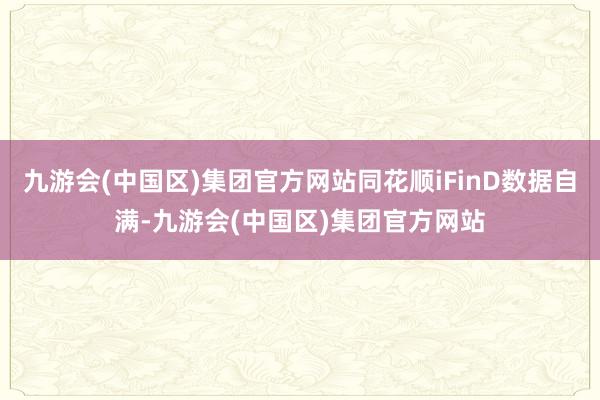 九游会(中国区)集团官方网站同花顺iFinD数据自满-九游会(中国区)集团官方网站